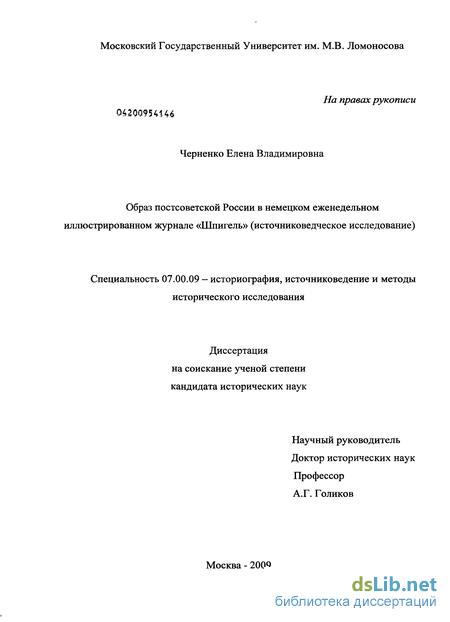 Московский Государственный Университет им. М.В. Ломоносова

На правах рукописи

04200954146

Черненко Елена Владимировна

Образ постсоветской России в немецком еженедельном иллюстрированном журнале «Шпигель» (источниковедческое исследование)

Специальность 07.00.09 – историография, источниковедение и методы исторического исследования

Диссертация
на соискание ученой степени
кандидата исторических наук

Научный руководитель
Доктор исторических наук
Профессор
А.Г. Голиков

Москва - 2009

dsLib.net
библиотека диссертаций